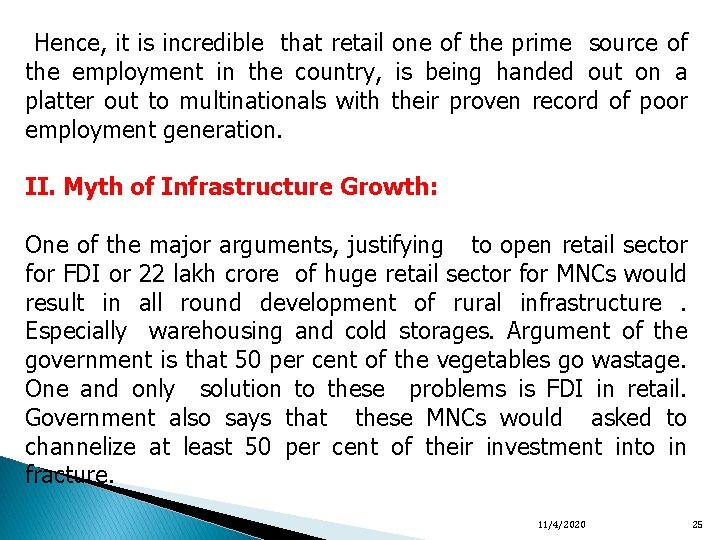 Hence, it is incredible that retail one of the prime source of the employment in the country, is being handed out on a platter out to multinationals with their proven record of poor employment generation.

II. Myth of Infrastructure Growth:

One of the major arguments, justifying to open retail sector for FDI or 22 lakh crore of huge retail sector for MNCs would result in all round development of rural infrastructure . Especially warehousing and cold storages. Argument of the government is that 50 per cent of the vegetables go wastage. One and only solution to these problems is FDI in retail. Government also says that these MNCs would asked to channelize at least 50 per cent of their investment into in fracture.

11/4/2020

25